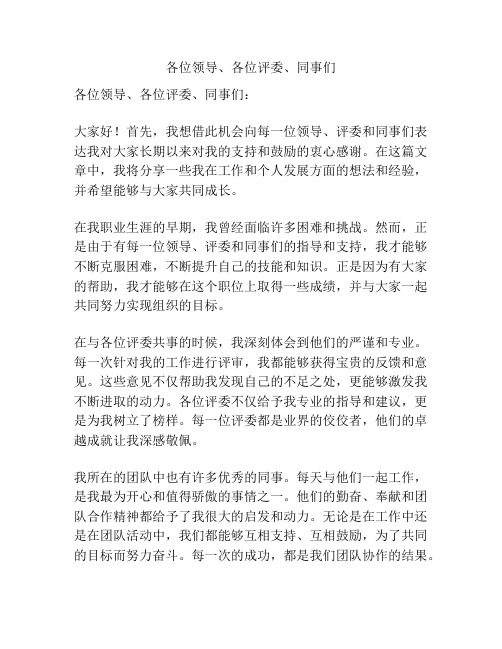 各位领导、各位评委、同事们

各位领导、各位评委、同事们：

大家好！首先，我想借此机会向每一位领导、评委和同事们表达我对大家长期以来对我的支持和鼓励的衷心感谢。在这篇文章中，我将分享一些我在工作和个人发展方面的想法和经验，并希望能够与大家共同成长。

在我职业生涯的早期，我曾经面临许多困难和挑战。然而，正是由于有每一位领导、评委和同事们的指导和支持，我才能够不断克服困难，不断提升自己的技能和知识。正是因为有大家的帮助，我才能够在这个职位上取得一些成绩，并与大家一起共同努力实现组织的目标。

在与各位评委共事的时候，我深刻体会到他们的严谨和专业。每一次针对我的工作进行评审，我都能够获得宝贵的反馈和意见。这些意见不仅帮助我发现自己的不足之处，更能够激发我不断进取的动力。各位评委不仅给予我专业的指导和建议，更是为我树立了榜样。每一位评委都是业界的佼佼者，他们的卓越成就让我深感敬佩。

我所在的团队中也有许多优秀的同事。每天与他们一起工作，是我最为开心和值得骄傲的事情之一。他们的勤奋、奉献和团队合作精神都给予了我很大的启发和动力。无论是在工作中还是在团队活动中，我们都能够互相支持、互相鼓励，为了共同的目标而努力奋斗。每一次的成功，都是我们团队协作的结果。